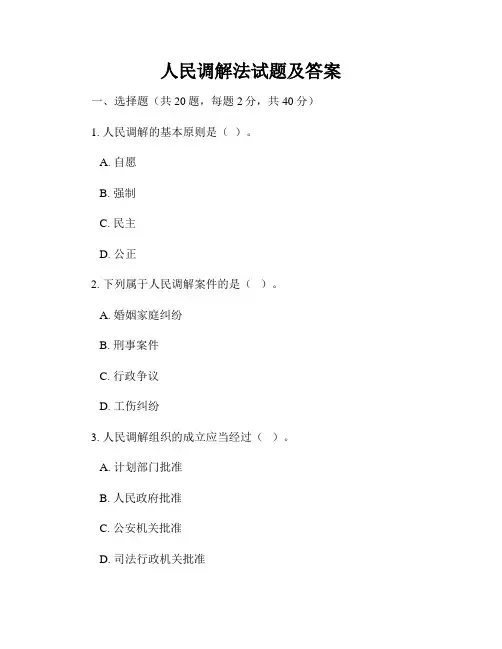 人民调解法试题及答案

一、选择题（共 20 题，每题 2 分，共 40 分）

1. 人民调解的基本原则是（ ）。

A. 自愿

B. 强制

C. 民主

D. 公正

2. 下列属于人民调解案件的是（ ）。

A. 婚姻家庭纠纷

B. 刑事案件

C. 行政争议

D. 工伤纠纷

3. 人民调解组织的成立应当经过（ ）。

A. 计划部门批准

B. 人民政府批准

C. 公安机关批准

D. 司法行政机关批准